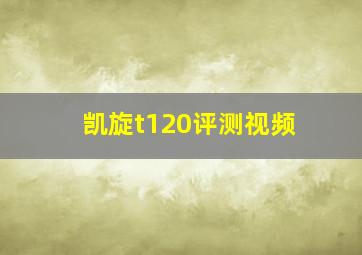 凯旋t120评测视频